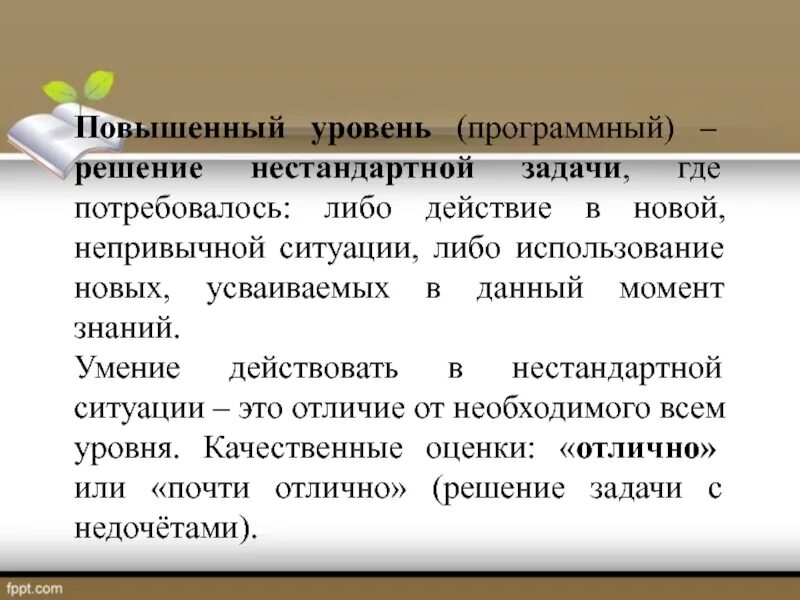 Повышенный уровень (программный) – решение нестандартной задачи, где потребовалось: либо действие в новой, непривычной ситуации, либо использование новых, усваиваемых в данный момент знаний.
Умение действовать в нестандартной ситуации – это отличие от необходимого всем уровня. Качественные оценки: «отлично» или «почти отлично» (решение задачи с недочётами).

fppt.com